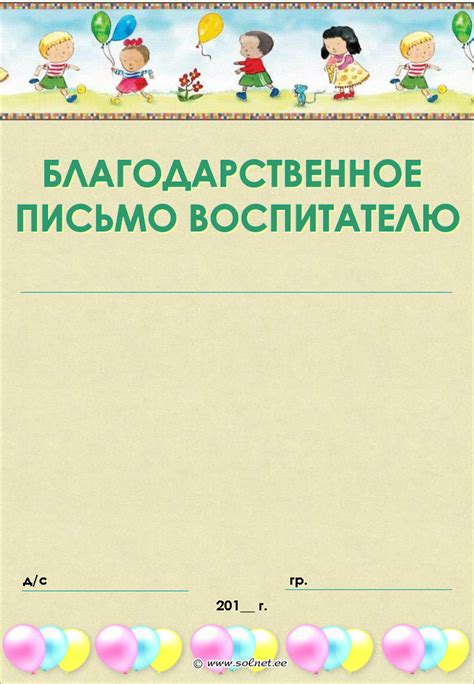 БЛАГОДАРСТВЕННОЕ ПИСЬМО ВОСПИТАТЕЛЮ

д/с

гр.

201__ г.

© www.solnet.ee